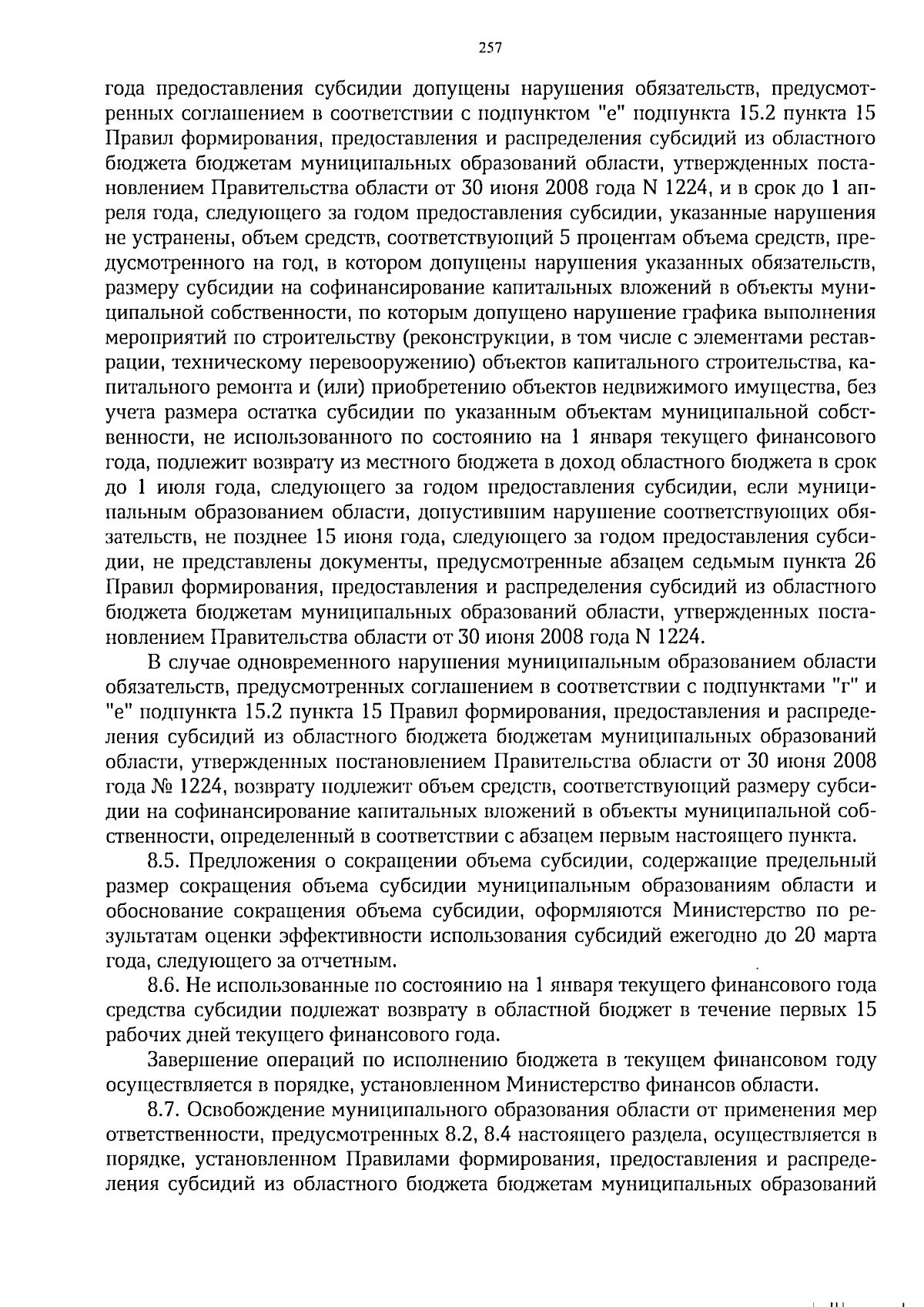 257

года предоставления субсидии допущены нарушения обязательств, предусмотренных соглашением в соответствии с подпунктом "е" подпункта 15.2 пункта 15 Правил формирования, предоставления и распределения субсидий из областного бюджета бюджетам муниципальных образований области, утвержденных постановлением Правительства области от 30 июня 2008 года N 1224, и в срок до 1 апреля года, следующего за годом предоставления субсидии, указанные нарушения не устранены, объем средств, соответствующий 5 процентам объема средств, предусмотренного на год, в котором допущены нарушения указанных обязательств, размеру субсидии на софинансирование капитальных вложений в объекты муниципальной собственности, по которым допущено нарушение графика выполнения мероприятий по строительству (реконструкции, в том числе с элементами реставрации, техническому перевооружению) объектов капитального строительства, капитального ремонта и (или) приобретению объектов недвижимого имущества, без учета размера остатка субсидии по указанным объектам муниципальной собственности, не использованного по состоянию на 1 января текущего финансового года, подлежит возврату из местного бюджета в доход областного бюджета в срок до 1 июля года, следующего за годом предоставления субсидии, если муниципальным образованием области, допустившим нарушение соответствующих обязательств, не позднее 15 июня года, следующего за годом предоставления субсидии, не представлены документы, предусмотренные абзацем седьмым пункта 26 Правил формирования, предоставления и распределения субсидий из областного бюджета бюджетам муниципальных образований области, утвержденных постановлением Правительства области от 30 июня 2008 года N 1224.

В случае одновременного нарушения муниципальным образованием области обязательств, предусмотренных соглашением в соответствии с подпунктами "г" и "е" подпункта 15.2 пункта 15 Правил формирования, предоставления и распределения субсидий из областного бюджета бюджетам муниципальных образований области, утвержденных постановлением Правительства области от 30 июня 2008 года № 1224, возврату подлежит объем средств, соответствующий размеру субсидии на софинансирование капитальных вложений в объекты муниципальной собственности, определенный в соответствии с абзацем первым настоящего пункта.

8.5. Предложения о сокращении объема субсидии, содержащие предельный размер сокращения объема субсидии муниципальным образованиям области и обоснование сокращения объема субсидии, оформляются Министерство по результатам оценки эффективности использования субсидий ежегодно до 20 марта года, следующего за отчетным.

8.6. Не использованные по состоянию на 1 января текущего финансового года средства субсидии подлежат возврату в областной бюджет в течение первых 15 рабочих дней текущего финансового года.

Завершение операций по исполнению бюджета в текущем финансовом году осуществляется в порядке, установленном Министерство финансов области.

8.7. Освобождение муниципального образования области от применения мер ответственности, предусмотренных 8.2, 8.4 настоящего раздела, осуществляется в порядке, установленном Правилами формирования, предоставления и распределения субсидий из областного бюджета бюджетам муниципальных образований